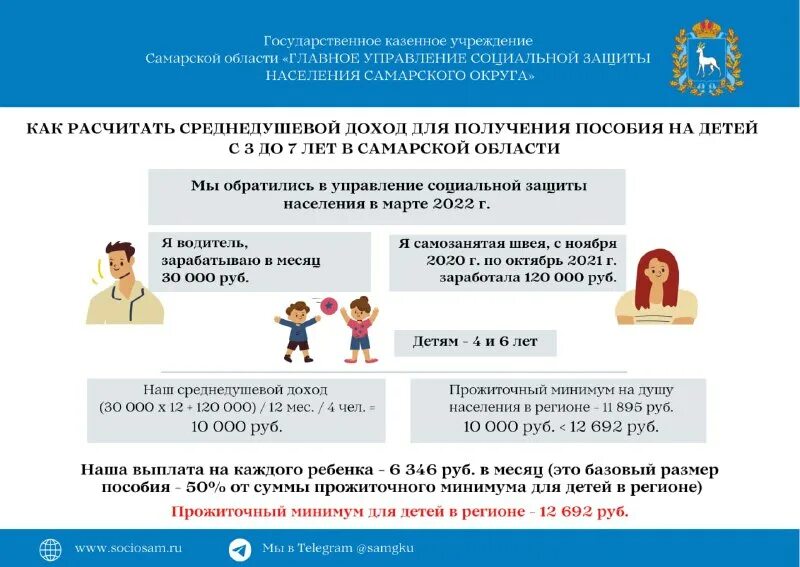 Государственное казенное учреждение
Самарской области «ГЛАВНОЕ УПРАВЛЕНИЕ СОЦИАЛЬНОЙ ЗАЩИТЫ НАСЕЛЕНИЯ САМАРСКОГО ОКРУГА»

КАК РАСЧИТАТЬ СРЕДНЕДУШЕВОЙ ДОХОД ДЛЯ ПОЛУЧЕНИЯ ПОСОБИЯ НА ДЕТЕЙ С 3 ДО 7 ЛЕТ В САМАРСКОЙ ОБЛАСТИ

Мы обратились в управление социальной защиты населения в марте 2022 г.

Я водитель, зарабатываю в месяц 30 000 руб.

Я самозанятая швея, с ноября 2020 г. по октябрь 2021 г. заработала 120 000 руб.

Детям - 4 и 6 лет

Наш среднедушевой доход (30 000 х 12 + 120 000) / 12 мес. / 4 чел. = 10 000 руб.

Прожиточный минимум на душу населения в регионе - 11 895 руб.
10 000 руб. < 12 692 руб.

Наша выплата на каждого ребенка - 6 346 руб. в месяц (это базовый размер пособия - 50% от суммы прожиточного минимума для детей в регионе)

Прожиточный минимум для детей в регионе - 12 692 руб.

www.sociosam.ru

Мы в Telegram @samgku